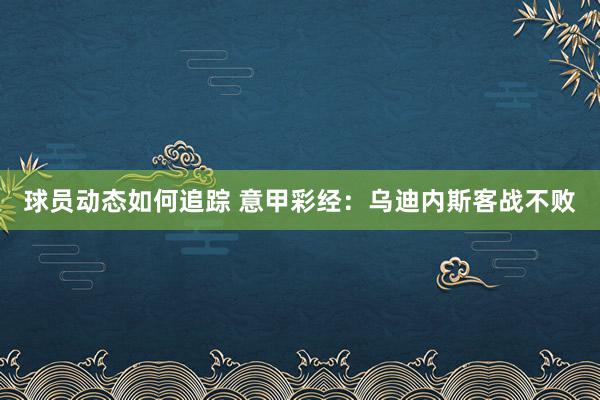 球员动态如何追踪 意甲彩经：乌迪内斯客战不败